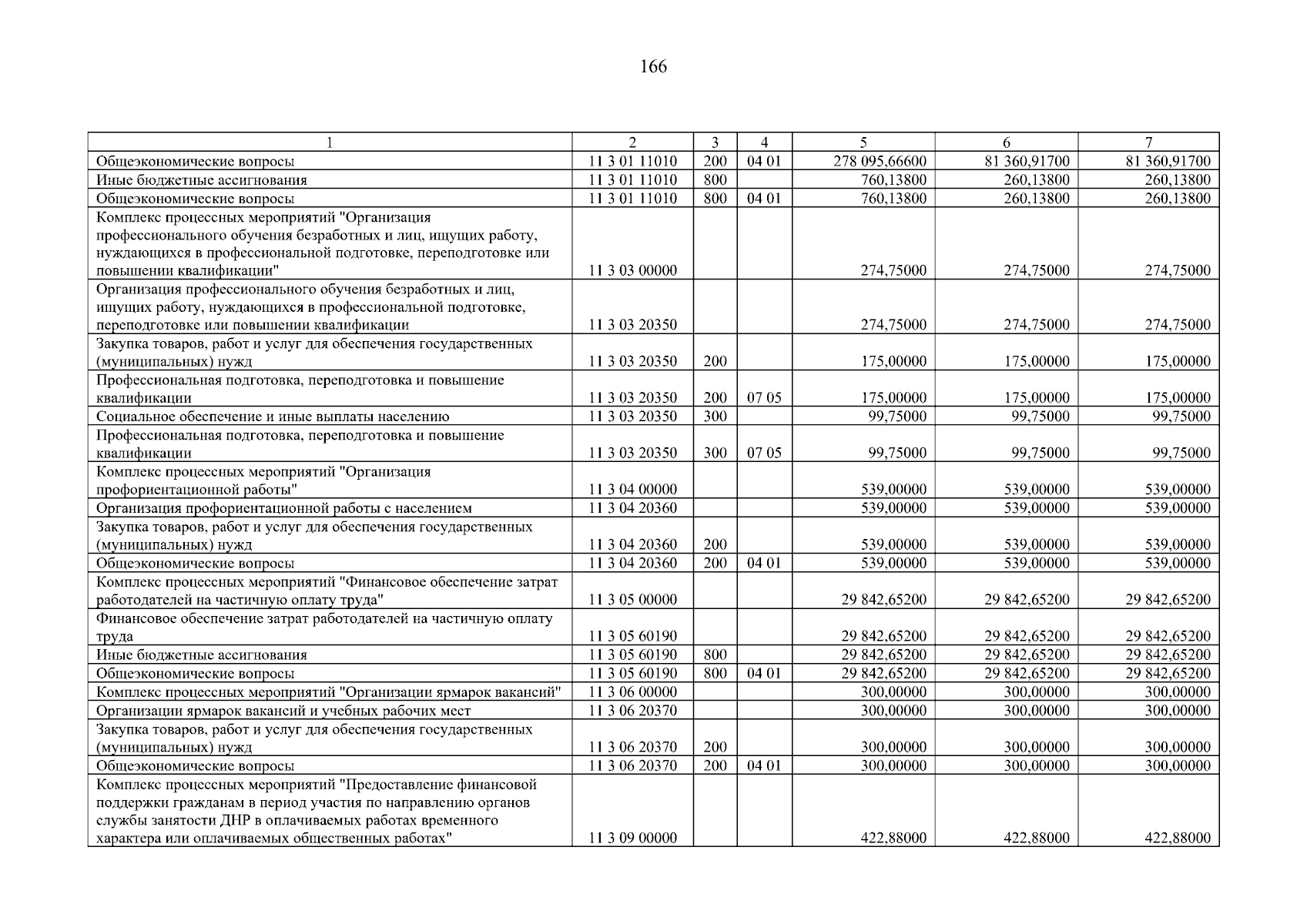 166

| 1 | 2 | 3 | 4 | 5 | 6 | 7 |
|---|---|---|---|---|---|---|
| Общеэкономические вопросы | 11 3 01 11010 | 200 | 04 01 | 278 095,66600 | 81 360,91700 | 81 360,91700 |
| Иные бюджетные ассигнования | 11 3 01 11010 | 800 | | 760,13800 | 260,13800 | 260,13800 |
| Общеэкономические вопросы | 11 3 01 11010 | 800 | 04 01 | 760,13800 | 260,13800 | 260,13800 |
| Комплекс процессных мероприятий "Организация профессионального обучения безработных и лиц, ищущих работу, нуждающихся в профессиональной подготовке, переподготовке или повышении квалификации" | 11 3 03 00000 | | | 274,75000 | 274,75000 | 274,75000 |
| Организация профессионального обучения безработных и лиц, ищущих работу, нуждающихся в профессиональной подготовке, переподготовке или повышении квалификации | 11 3 03 20350 | | | 274,75000 | 274,75000 | 274,75000 |
| Закупка товаров, работ и услуг для обеспечения государственных (муниципальных) нужд | 11 3 03 20350 | 200 | | 175,00000 | 175,00000 | 175,00000 |
| Профессиональная подготовка, переподготовка и повышение квалификации | 11 3 03 20350 | 200 | 07 05 | 175,00000 | 175,00000 | 175,00000 |
| Социальное обеспечение и иные выплаты населению | 11 3 03 20350 | 300 | | 99,75000 | 99,75000 | 99,75000 |
| Профессиональная подготовка, переподготовка и повышение квалификации | 11 3 03 20350 | 300 | 07 05 | 99,75000 | 99,75000 | 99,75000 |
| Комплекс процессных мероприятий "Организация профориентационной работы" | 11 3 04 00000 | | | 539,00000 | 539,00000 | 539,00000 |
| Организация профориентационной работы с населением | 11 3 04 20360 | | | 539,00000 | 539,00000 | 539,00000 |
| Закупка товаров, работ и услуг для обеспечения государственных (муниципальных) нужд | 11 3 04 20360 | 200 | | 539,00000 | 539,00000 | 539,00000 |
| Общеэкономические вопросы | 11 3 04 20360 | 200 | 04 01 | 539,00000 | 539,00000 | 539,00000 |
| Комплекс процессных мероприятий "Финансовое обеспечение затрат работодателей на частичную оплату труда" | 11 3 05 00000 | | | 29 842,65200 | 29 842,65200 | 29 842,65200 |
| Финансовое обеспечение затрат работодателей на частичную оплату труда | 11 3 05 60190 | | | 29 842,65200 | 29 842,65200 | 29 842,65200 |
| Иные бюджетные ассигнования | 11 3 05 60190 | 800 | | 29 842,65200 | 29 842,65200 | 29 842,65200 |
| Общеэкономические вопросы | 11 3 05 60190 | 800 | 04 01 | 29 842,65200 | 29 842,65200 | 29 842,65200 |
| Комплекс процессных мероприятий "Организации ярмарок вакансий" | 11 3 06 00000 | | | 300,00000 | 300,00000 | 300,00000 |
| Организации ярмарок вакансий и учебных рабочих мест | 11 3 06 20370 | | | 300,00000 | 300,00000 | 300,00000 |
| Закупка товаров, работ и услуг для обеспечения государственных (муниципальных) нужд | 11 3 06 20370 | 200 | | 300,00000 | 300,00000 | 300,00000 |
| Общеэкономические вопросы | 11 3 06 20370 | 200 | 04 01 | 300,00000 | 300,00000 | 300,00000 |
| Комплекс процессных мероприятий "Предоставление финансовой поддержки гражданам в период участия по направлению органов службы занятости ДНР в оплачиваемых работах временного характера или оплачиваемых общественных работах" | 11 3 09 00000 | | | 422,88000 | 422,88000 | 422,88000 |